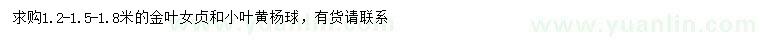 求购1.2-1.5-1.8米的金叶女贞和小叶黄杨球，有货请联系

www.yuanlin.com